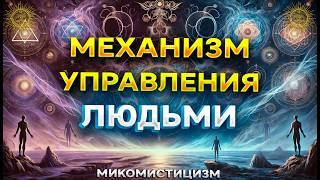 МЕХАНИЗМ УПРАВЛЕНИЯ ЛЮДЬМИ

МИКОМИСТИЦИЗМ